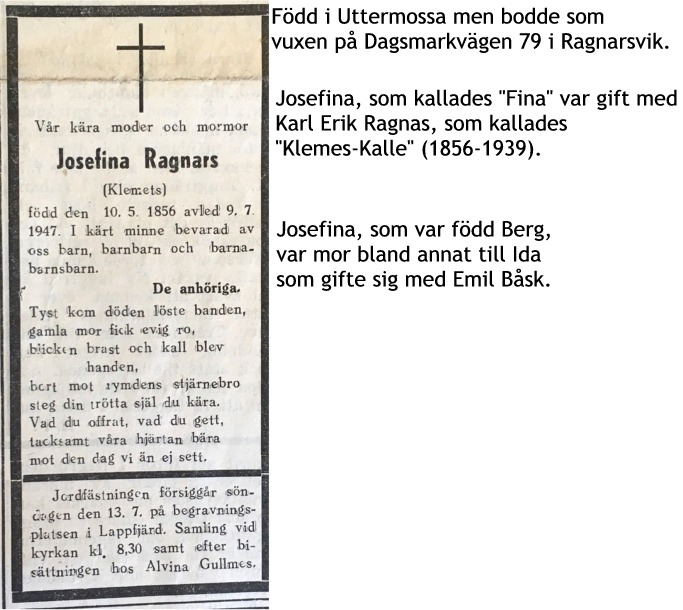 Vår kära moder och mormor

Josefina Ragnars

(Klemets)

född den 10. 5. 1856 avled 9. 7. 1947. I kärt minne bevarad av oss barn, barnbarn och barnabarnsbarn.

De anhöriga.

Tyst kom döden löste banden,
gamla mor fick evig ro,
blicken brast och kall blev
handen,
bort mot rymdens stjärnebro
steg din trötta själ du kära.
Vad du offrat, vad du gett,
tacksamt våra hjärtan bära
mot den dag vi än ej sett.

Jordfästningen försiggår söndagen den 13. 7. på begravningsplatsen i Lappfjärd. Samling vid kyrkan kl. 8,30 samt efter bisättningen hos Alvina Gullmes.

Född i Uttermossa men bodde som vuxen på Dagsmarkvägen 79 i Ragnarsvik.

Josefina, som kallades "Fina" var gift med Karl Erik Ragnas, som kallades "Klemes-Kalle" (1856-1939).

Josefina, som var född Berg, var mor bland annat till Ida som gifte sig med Emil Båsk.